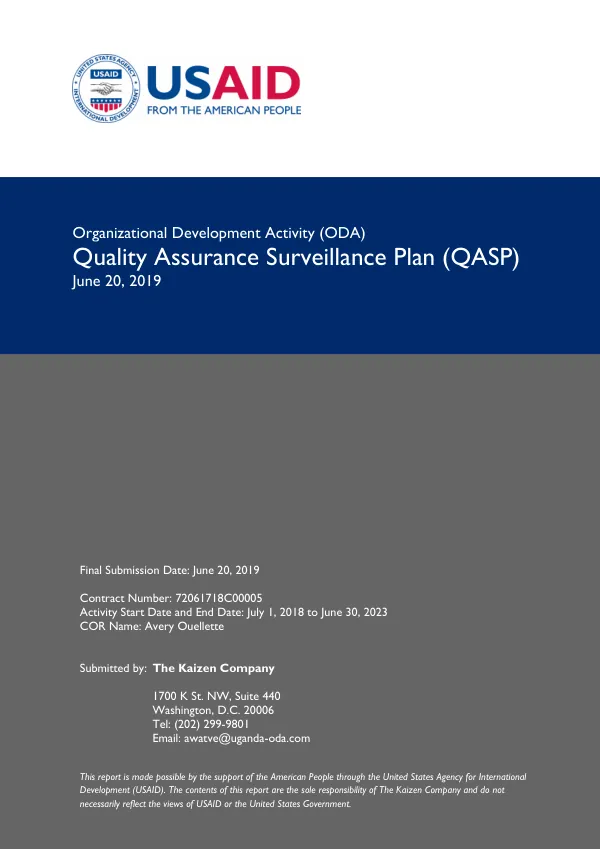 USAID
FROM THE AMERICAN PEOPLE

Organizational Development Activity (ODA)
Quality Assurance Surveillance Plan (QASP)
June 20, 2019

Final Submission Date: June 20, 2019

Contract Number: 72061718C00005
Activity Start Date and End Date: July 1, 2018 to June 30, 2023
COR Name: Avery Ouellette

Submitted by: The Kaizen Company

1700 K St. NW, Suite 440
Washington, D.C. 20006
Tel: (202) 299-9801
Email: awatve@uganda-oda.com

This report is made possible by the support of the American People through the United States Agency for International Development (USAID). The contents of this report are the sole responsibility of The Kaizen Company and do not necessarily reflect the views of USAID or the United States Government.